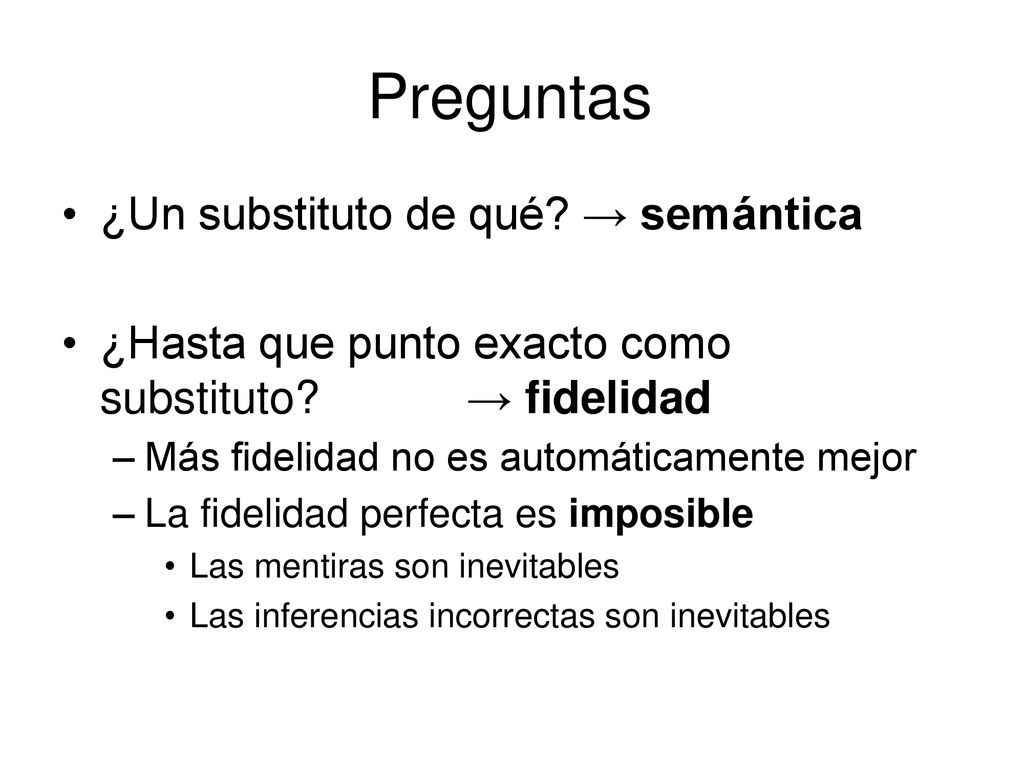 Preguntas

• ¿Un substituto de qué? → semántica

• ¿Hasta que punto exacto como substituto? → fidelidad
– Más fidelidad no es automáticamente mejor
– La fidelidad perfecta es imposible
• Las mentiras son inevitables
• Las inferencias incorrectas son inevitables